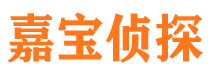 嘉宝侦探